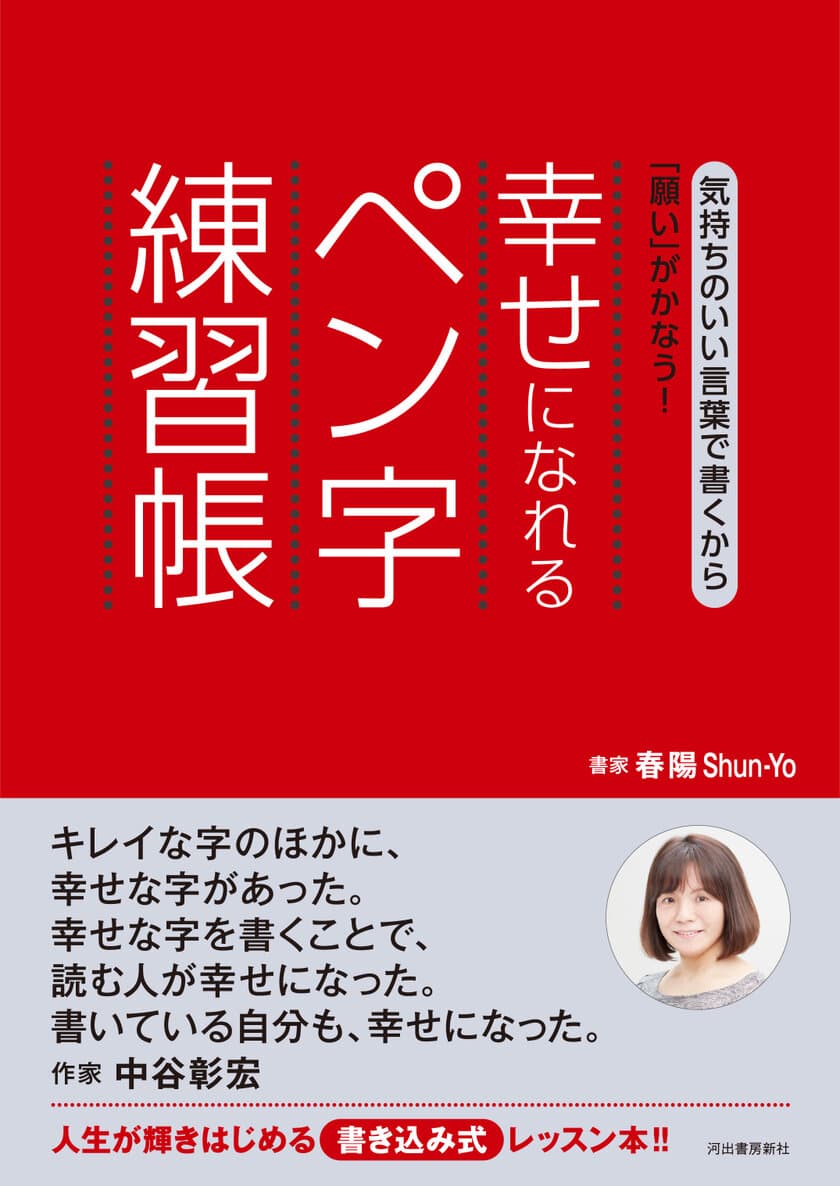 気持ちのいい言葉で書くから
「願い」がかなう!

幸せになれる
ペン字
練習帳

書家 春陽 Shun-Yo

キレイな字のほかに、
幸せな字があった。
幸せな字を書くことで、
読む人が幸せになった。
書いている自分も、幸せになった。
作家 中谷彰宏

人生が輝きはじめる 書き込み式 レッスン本!!

河出書房新社